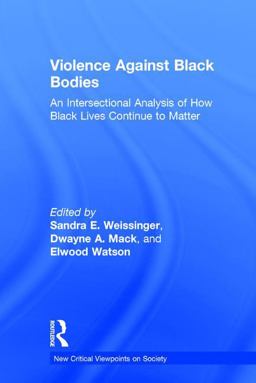 Violence Against Black Bodies

An Intersectional Analysis of How Black Lives Continue to Matter

Edited by
Sandra E. Weissinger, Dwayne A. Mack, and Elwood Watson

ROUTLEDGE

New Critical Viewpoints on Society